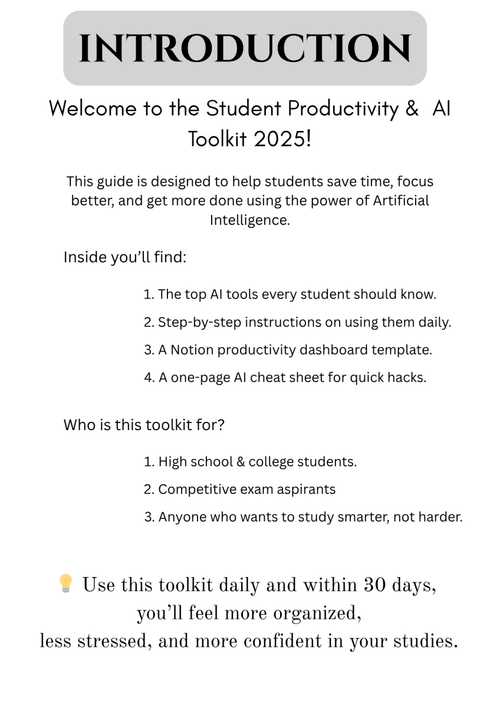 INTRODUCTION

Welcome to the Student Productivity & AI Toolkit 2025!

This guide is designed to help students save time, focus better, and get more done using the power of Artificial Intelligence.

Inside you'll find:

1. The top AI tools every student should know.
2. Step-by-step instructions on using them daily.
3. A Notion productivity dashboard template.
4. A one-page AI cheat sheet for quick hacks.

Who is this toolkit for?

1. High school & college students.
2. Competitive exam aspirants
3. Anyone who wants to study smarter, not harder.

💡 Use this toolkit daily and within 30 days, you'll feel more organized, less stressed, and more confident in your studies.